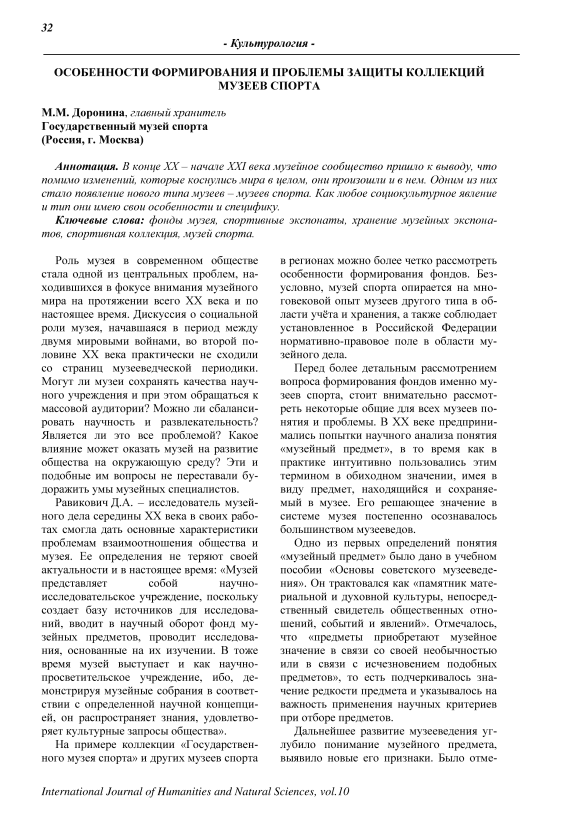 32

- Культурология -

ОСОБЕННОСТИ ФОРМИРОВАНИЯ И ПРОБЛЕМЫ ЗАЩИТЫ КОЛЛЕКЦИЙ МУЗЕЕВ СПОРТА

М.М. Доронина, главный хранитель
Государственный музей спорта
(Россия, г. Москва)

Аннотация. В конце XX – начале XXI века музейное сообщество пришло к выводу, что помимо изменений, которые коснулись мира в целом, они произошли и в нем. Одним из них стало появление нового типа музеев – музеев спорта. Как любое социокультурное явление и тип они имею свои особенности и специфику.

Ключевые слова: фонды музея, спортивные экспонаты, хранение музейных экспонатов, спортивная коллекция, музей спорта.

Роль музея в современном обществе стала одной из центральных проблем, находившихся в фокусе внимания музейного мира на протяжении всего XX века и по настоящее время. Дискуссия о социальной роли музея, начавшаяся в период между двумя мировыми войнами, во второй половине XX века практически не сходили со страниц музееведческой периодики. Могут ли музеи сохранять качества научного учреждения и при этом обращаться к массовой аудитории? Можно ли сбалансировать научность и развлекательность? Является ли это все проблемой? Какое влияние может оказать музей на развитие общества на окружающую среду? Эти и подобные им вопросы не переставали будоражить умы музейных специалистов.

Равикович Д.А. – исследователь музейного дела середины XX века в своих работах смогла дать основные характеристики проблемам взаимоотношения общества и музея. Ее определения не теряют своей актуальности и в настоящее время: «Музей представляет собой научно-исследовательское учреждение, поскольку создает базу источников для исследований, вводит в научный оборот фонд музейных предметов, проводит исследования, основанные на их изучении. В тоже время музей выступает и как научно-просветительское учреждение, ибо, демонстрируя музейные собрания в соответствии с определенной научной концепцией, он распространяет знания, удовлетворяет культурные запросы общества».

На примере коллекции «Государственного музея спорта» и других музеев спорта в регионах можно более четко рассмотреть особенности формирования фондов. Безусловно, музей спорта опирается на многовековой опыт музеев другого типа в области учёта и хранения, а также соблюдает установленное в Российской Федерации нормативно-правовое поле в области музейного дела.

Перед более детальным рассмотрением вопроса формирования фондов именно музеев спорта, стоит внимательно рассмотреть некоторые общие для всех музеев понятия и проблемы. В XX веке предпринимались попытки научного анализа понятия «музейный предмет», в то время как в практике интуитивно пользовались этим термином в обиходном значении, имея в виду предмет, находящийся и сохраняемый в музее. Его решающее значение в системе музея постепенно осознавалось большинством музееведов.

Одно из первых определений понятия «музейный предмет» было дано в учебном пособии «Основы советского музееведения». Он трактовался как «памятник материальной и духовной культуры, непосредственный свидетель общественных отношений, событий и явлений». Отмечалось, что «предметы приобретают музейное значение в связи со своей необычностью или в связи с исчезновением подобных предметов», то есть подчеркивалось значение редкости предмета и указывалось на важность применения научных критериев при отборе предметов.

Дальнейшее развитие музееведения углубило понимание музейного предмета, выявило новые его признаки. Было отме-

International Journal of Humanities and Natural Sciences, vol.10